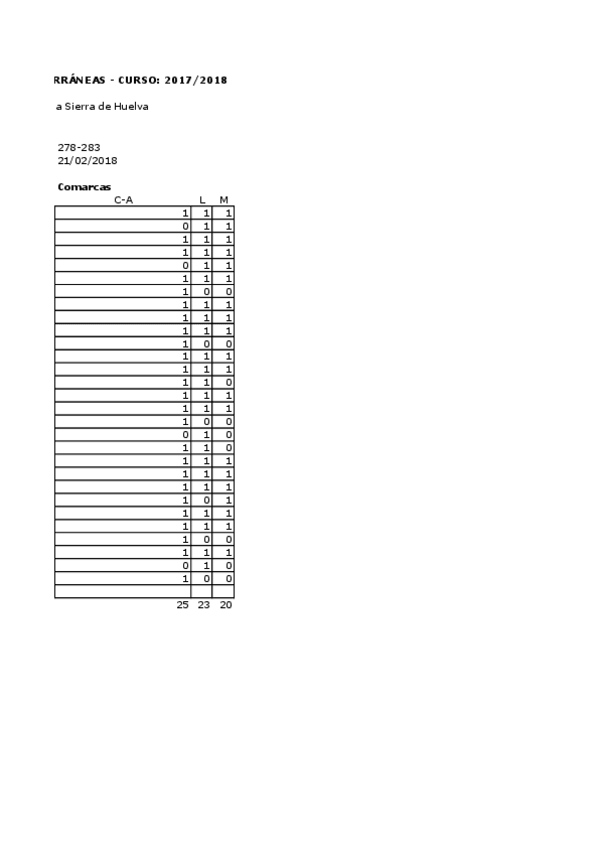 RRÁNEAS - CURSO: 2017/2018

a Sierra de Huelva

278-283
21/02/2018

Comarcas

| C-A | L | M |
|---|---|---|
| 1 | 1 | 1 |
| 0 | 1 | 1 |
| 1 | 1 | 1 |
| 1 | 1 | 1 |
| 0 | 1 | 1 |
| 1 | 1 | 1 |
| 1 | 0 | 0 |
| 1 | 1 | 1 |
| 1 | 1 | 1 |
| 1 | 1 | 1 |
| 1 | 0 | 0 |
| 1 | 1 | 1 |
| 1 | 1 | 1 |
| 1 | 1 | 0 |
| 1 | 1 | 1 |
| 1 | 1 | 1 |
| 1 | 0 | 0 |
| 0 | 1 | 0 |
| 1 | 1 | 0 |
| 1 | 1 | 1 |
| 1 | 1 | 1 |
| 1 | 1 | 1 |
| 1 | 0 | 1 |
| 1 | 1 | 1 |
| 1 | 1 | 1 |
| 1 | 0 | 0 |
| 1 | 1 | 1 |
| 0 | 1 | 0 |
| 1 | 0 | 0 |
| | | |
| 25 | 23 | 20 |